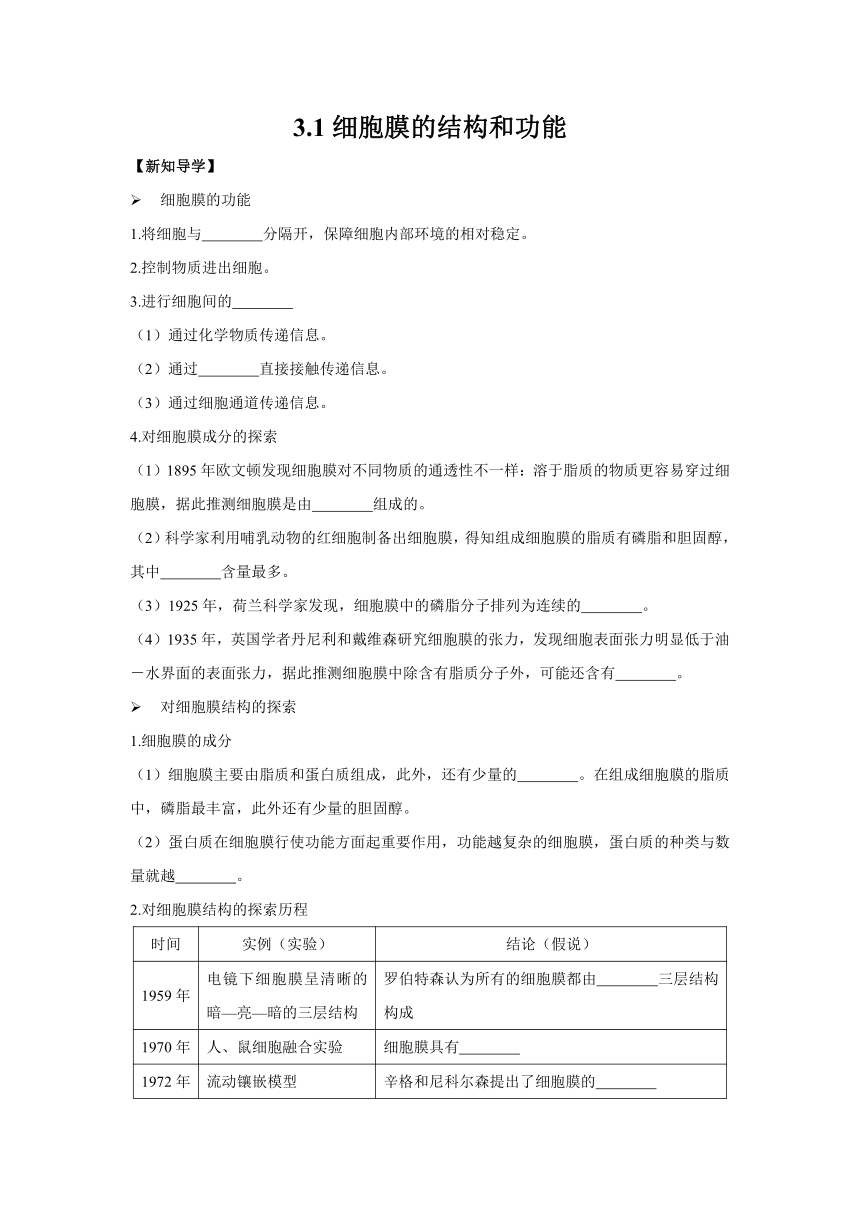 3.1 细胞膜的结构和功能

【新知导学】

➢ 细胞膜的功能

1.将细胞与________分隔开，保障细胞内部环境的相对稳定。

2.控制物质进出细胞。

3.进行细胞间的________

（1）通过化学物质传递信息。

（2）通过________直接接触传递信息。

（3）通过细胞通道传递信息。

4.对细胞膜成分的探索

（1）1895 年欧文顿发现细胞膜对不同物质的通透性不一样：溶于脂质的物质更容易穿过细胞膜，据此推测细胞膜是由________组成的。

（2）科学家利用哺乳动物的红细胞制备出细胞膜，得知组成细胞膜的脂质有磷脂和胆固醇，其中________含量最多。

（3）1925 年，荷兰科学家发现，细胞膜中的磷脂分子排列为连续的________。

（4）1935 年，英国学者丹尼利和戴维森研究细胞膜的张力，发现细胞表面张力明显低于油－水界面的表面张力，据此推测细胞膜中除含有脂质分子外，可能还含有________。

➢ 对细胞膜结构的探索

1.细胞膜的成分

（1）细胞膜主要由脂质和蛋白质组成，此外，还有少量的________。在组成细胞膜的脂质中，磷脂最丰富，此外还有少量的胆固醇。

（2）蛋白质在细胞膜行使功能方面起重要作用，功能越复杂的细胞膜，蛋白质的种类与数量就越________。

2.对细胞膜结构的探索历程

| 时间 | 实例（实验） | 结论（假说） |
|---|---|---|
| 1959 年 | 电镜下细胞膜呈清晰的暗—亮—暗的三层结构 | 罗伯特森认为所有的细胞膜都由________三层结构构成 |
| 1970 年 | 人、鼠细胞融合实验 | 细胞膜具有________ |
| 1972 年 | 流动镶嵌模型 | 辛格和尼科尔森提出了细胞膜的________ |